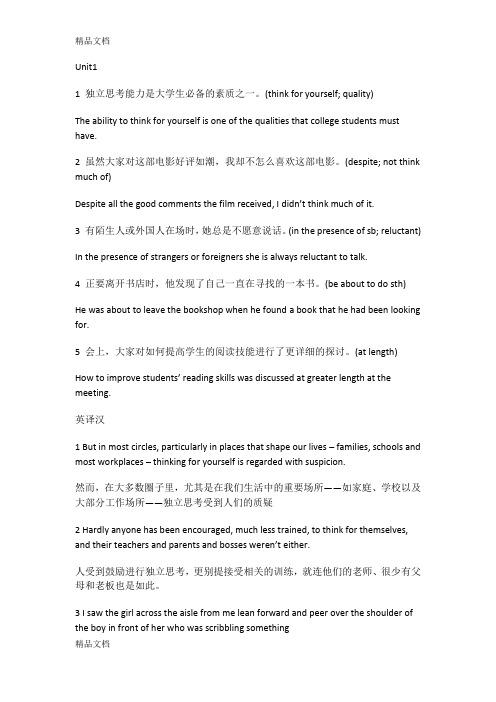 精品文档

Unit1

1 独立思考能力是大学生必备的素质之一。(think for yourself; quality)

The ability to think for yourself is one of the qualities that college students must have.

2 虽然大家对这部电影好评如潮，我却不怎么喜欢这部电影。(despite; not think much of)

Despite all the good comments the film received, I didn't think much of it.

3 有陌生人或外国人在场时，她总是不愿意说话。(in the presence of sb; reluctant)

In the presence of strangers or foreigners she is always reluctant to talk.

4 正要离开书店时，他发现了自己一直在寻找的一本书。(be about to do sth)

He was about to leave the bookshop when he found a book that he had been looking for.

5 会上，大家对如何提高学生的阅读技能进行了更详细的探讨。(at length)

How to improve students' reading skills was discussed at greater length at the meeting.

英译汉

1 But in most circles, particularly in places that shape our lives – families, schools and most workplaces – thinking for yourself is regarded with suspicion.

然而，在大多数圈子里，尤其是在我们生活中的重要场所——如家庭、学校以及大部分工作场所——独立思考受到人们的质疑

2 Hardly anyone has been encouraged, much less trained, to think for themselves, and their teachers and parents and bosses weren't either.

人受到鼓励进行独立思考，更别提接受相关的训练，就连他们的老师、很少有父母和老板也是如此。

3 I saw the girl across the aisle from me lean forward and peer over the shoulder of the boy in front of her who was scribbling something

精品文档